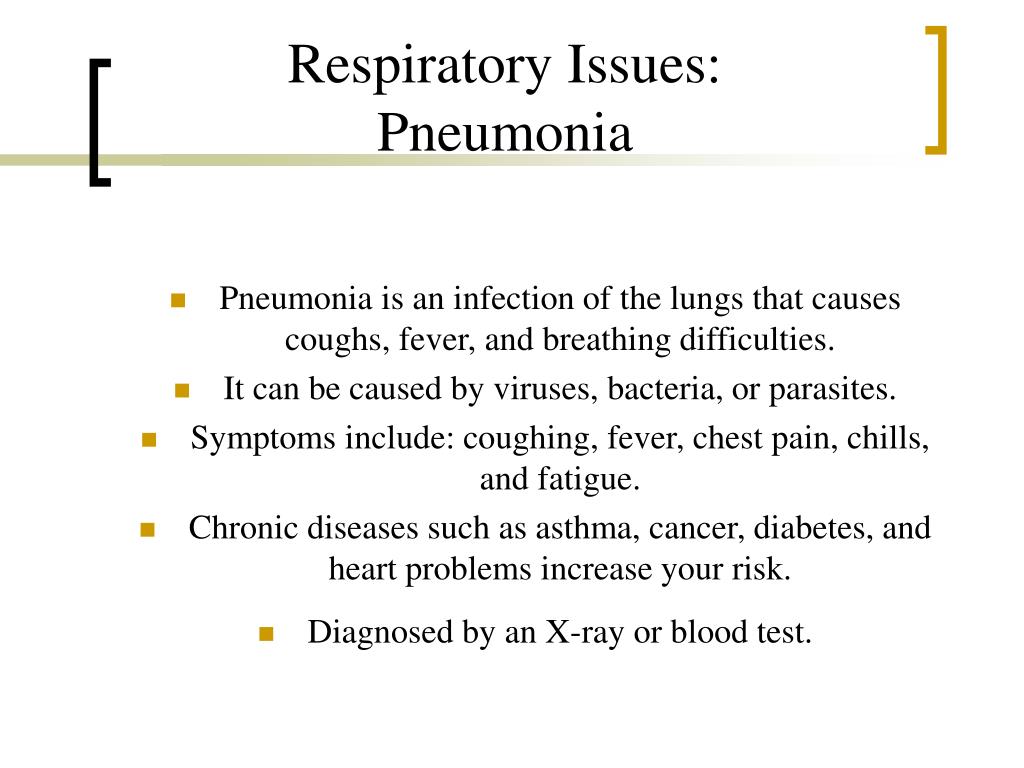 Respiratory Issues: Pneumonia

- Pneumonia is an infection of the lungs that causes coughs, fever, and breathing difficulties.
- It can be caused by viruses, bacteria, or parasites.
- Symptoms include: coughing, fever, chest pain, chills, and fatigue.
- Chronic diseases such as asthma, cancer, diabetes, and heart problems increase your risk.
- Diagnosed by an X-ray or blood test.